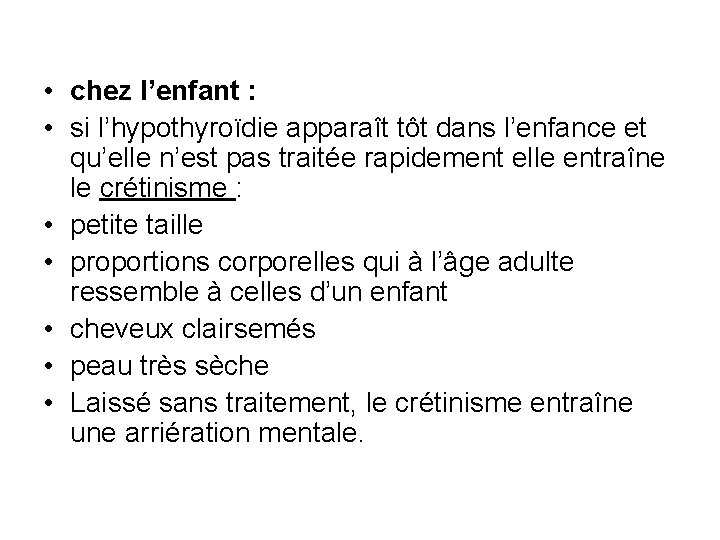 • chez l’enfant :
• si l’hypothyroïdie apparaît tôt dans l’enfance et qu’elle n’est pas traitée rapidement elle entraîne le crétinisme :
• petite taille
• proportions corporelles qui à l’âge adulte ressemble à celles d’un enfant
• cheveux clairsemés
• peau très sèche
• Laissé sans traitement, le crétinisme entraîne une arriération mentale.